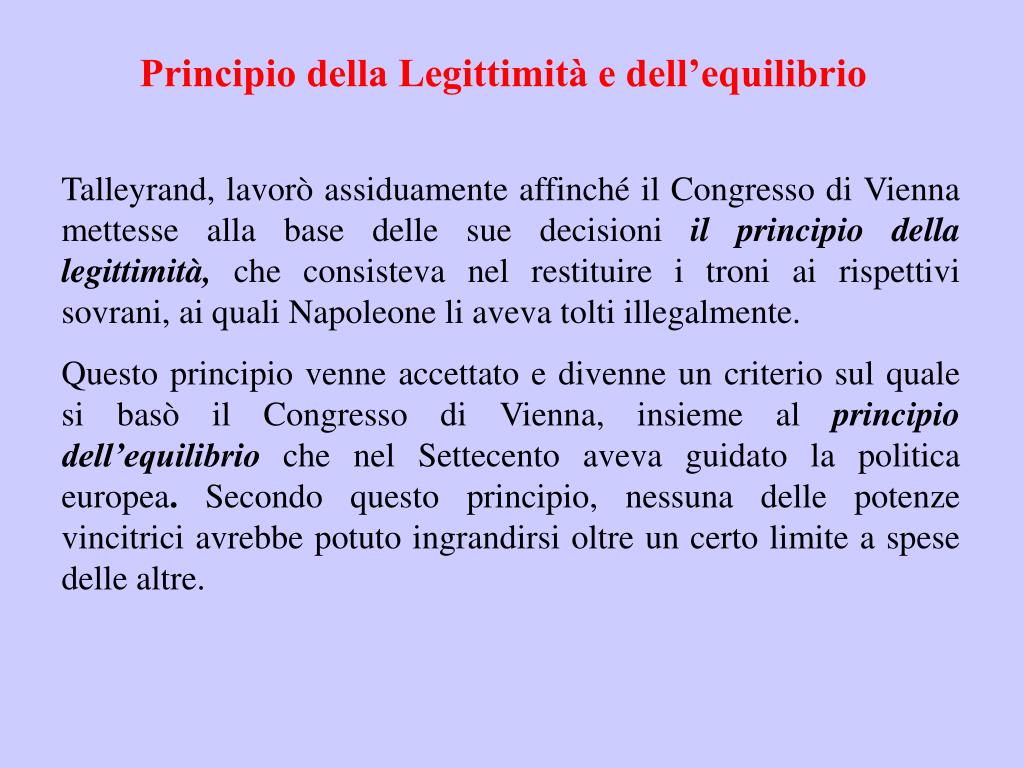 Principio della Legittimità e dell’equilibrio

Talleyrand, lavorò assiduamente affinché il Congresso di Vienna mettesse alla base delle sue decisioni il principio della legittimità, che consisteva nel restituire i troni ai rispettivi sovrani, ai quali Napoleone li aveva tolti illegalmente.

Questo principio venne accettato e divenne un criterio sul quale si basò il Congresso di Vienna, insieme al principio dell’equilibrio che nel Settecento aveva guidato la politica europea. Secondo questo principio, nessuna delle potenze vincitrici avrebbe potuto ingrandirsi oltre un certo limite a spese delle altre.